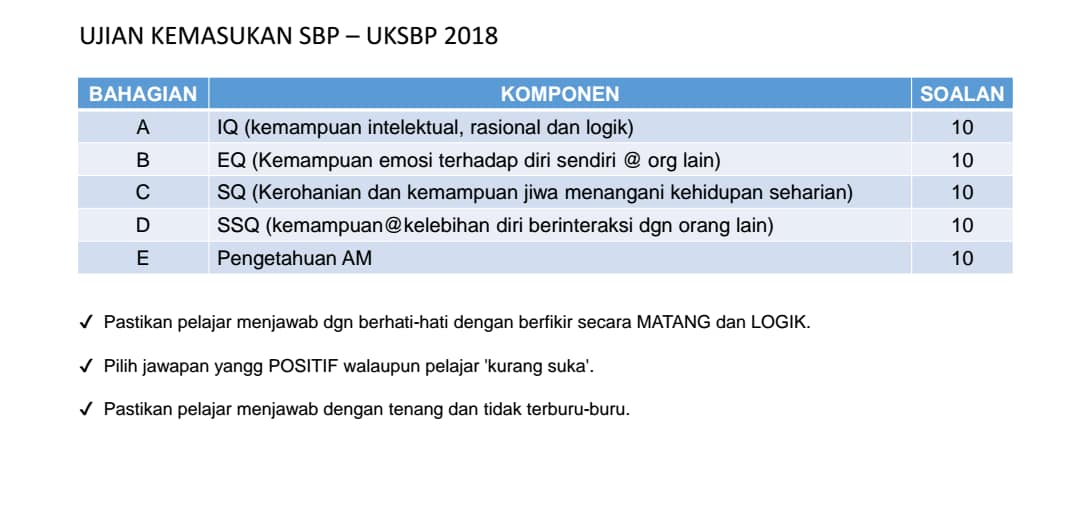 UJIAN KEMASUKAN SBP – UKSBP 2018

| BAHAGIAN | KOMPONEN | SOALAN |
|---|---|---|
| A | IQ (kemampuan intelektual, rasional dan logik) | 10 |
| B | EQ (Kemampuan emosi terhadap diri sendiri @ org lain) | 10 |
| C | SQ (Kerohanian dan kemampuan jiwa menangani kehidupan seharian) | 10 |
| D | SSQ (kemampuan@kelebihan diri berinteraksi dgn orang lain) | 10 |
| E | Pengetahuan AM | 10 |

✓ Pastikan pelajar menjawab dgn berhati-hati dengan berfikir secara MATANG dan LOGIK.

✓ Pilih jawapan yangg POSITIF walaupun pelajar 'kurang suka'.

✓ Pastikan pelajar menjawab dengan tenang dan tidak terburu-buru.